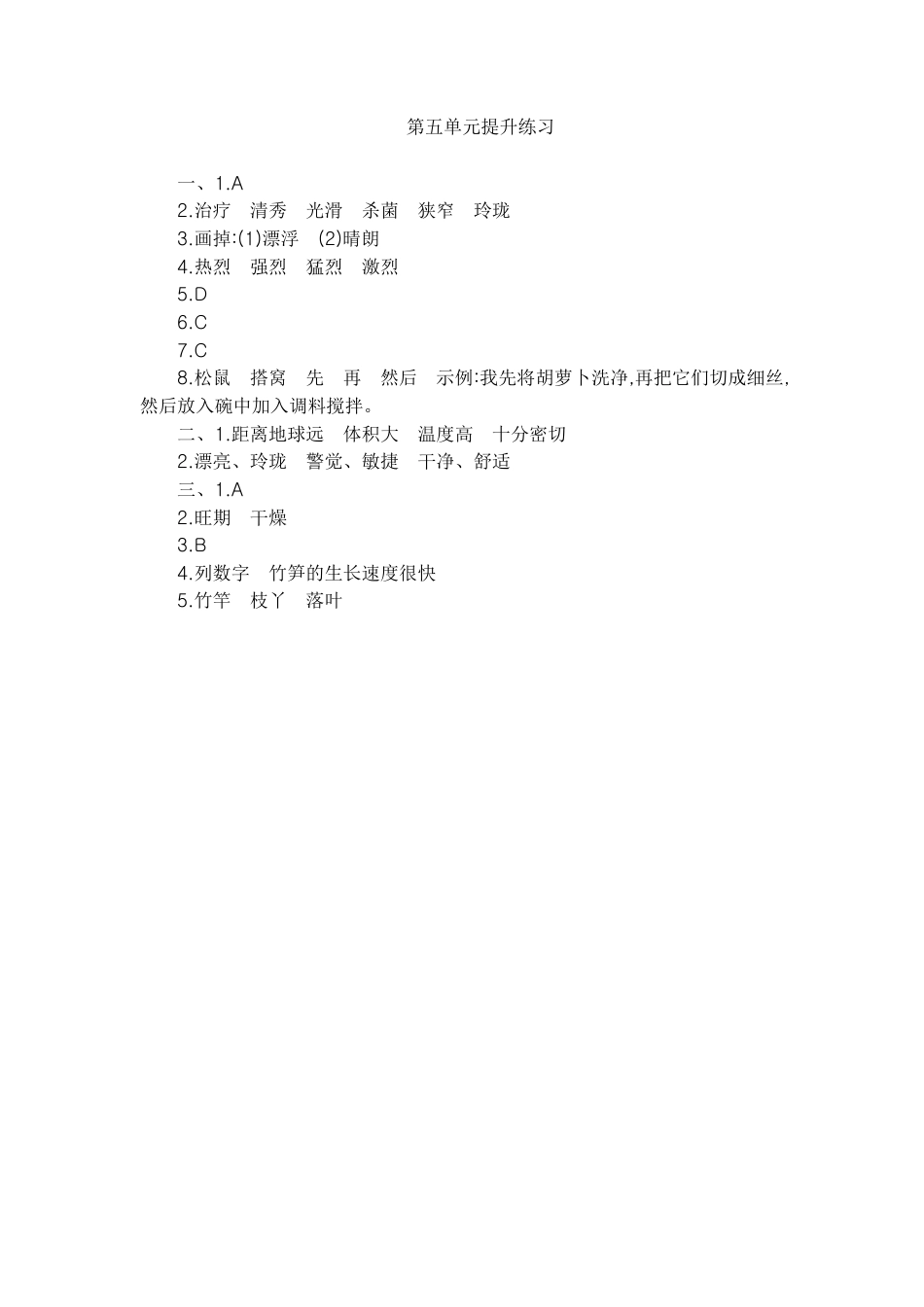 第五单元提升练习

一、1.A

2.治疗　清秀　光滑　杀菌　狭窄　玲珑

3.画掉:(1)漂浮　(2)晴朗

4.热烈　强烈　猛烈　激烈

5.D

6.C

7.C

8.松鼠　搭窝　先　再　然后　示例:我先将胡萝卜洗净,再把它们切成细丝,然后放入碗中加入调料搅拌。

二、1.距离地球远　体积大　温度高　十分密切

2.漂亮、玲珑　警觉、敏捷　干净、舒适

三、1.A

2.旺期　干燥

3.B

4.列数字　竹笋的生长速度很快

5.竹竿　枝丫　落叶